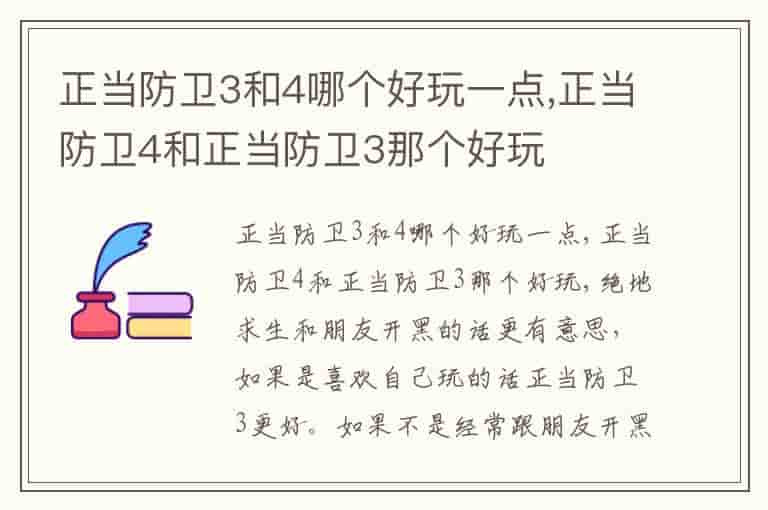 正当防卫3和4哪个好玩一点,正当防卫4和正当防卫3那个好玩

正当防卫3和4哪个好玩一点，正当防卫4和正当防卫3那个好玩，绝地求生和朋友开黑的话更有意思，如果是喜欢自己玩的话正当防卫3更好。如果不是经常跟朋友开黑